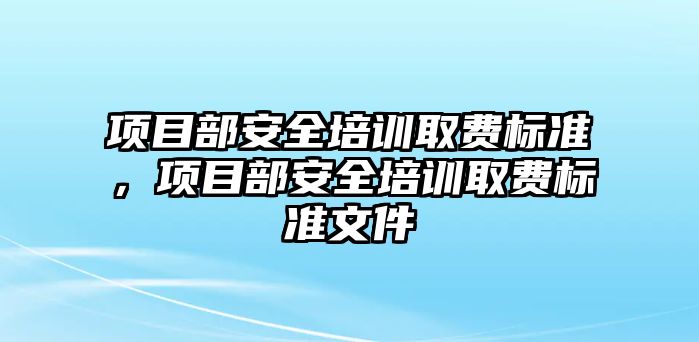 项目部安全培训取费标准，项目部安全培训取费标准文件